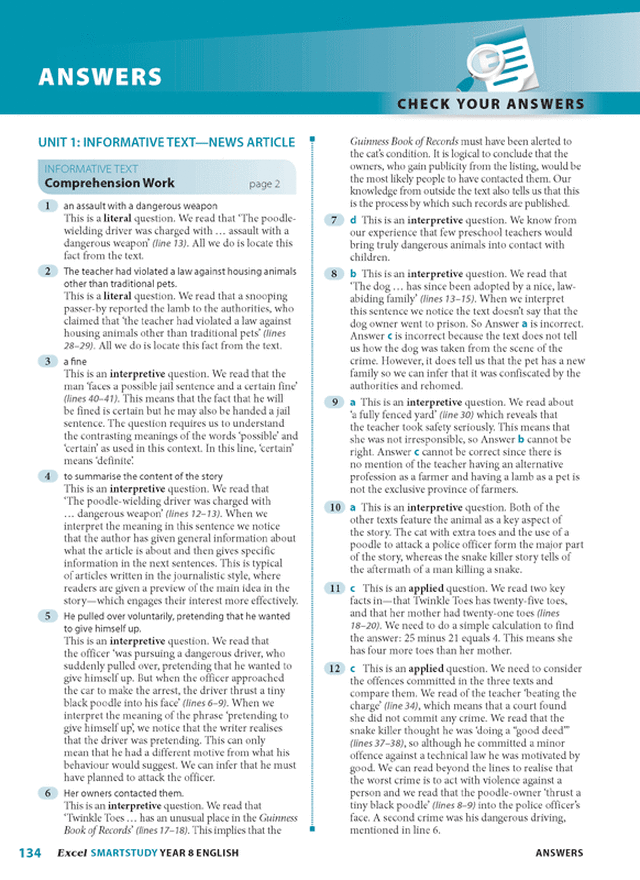 ANSWERS

CHECK YOUR ANSWERS

UNIT 1: INFORMATIVE TEXT—NEWS ARTICLE

INFORMATIVE TEXT
Comprehension Work page 2

1 an assault with a dangerous weapon
This is a literal question. We read that 'The poodle-wielding driver was charged with … assault with a dangerous weapon' (line 13). All we do is locate this fact from the text.

2 The teacher had violated a law against housing animals other than traditional pets.
This is a literal question. We read that a snooping passer-by reported the lamb to the authorities, who claimed that 'the teacher had violated a law against housing animals other than traditional pets' (lines 28–29). All we do is locate this fact from the text.

3 a fine
This is an interpretive question. We read that the man 'faces a possible jail sentence and a certain fine' (lines 40–41). This means that the fact that he will be fined is certain but he may also be handed a jail sentence. The question requires us to understand the contrasting meanings of the words 'possible' and 'certain' as used in this context. In this line, 'certain' means 'definite'.

4 to summarise the content of the story
This is an interpretive question. We read that 'The poodle-wielding driver was charged with … dangerous weapon' (lines 12–13). When we interpret the meaning in this sentence we notice that the author has given general information about what the article is about and then gives specific information in the next sentences. This is typical of articles written in the journalistic style, where readers are given a preview of the main idea in the story—which engages their interest more effectively.

5 He pulled over voluntarily, pretending that he wanted to give himself up.
This is an interpretive question. We read that the officer 'was pursuing a dangerous driver, who suddenly pulled over, pretending that he wanted to give himself up. But when the officer approached the car to make the arrest, the driver thrust a tiny black poodle into his face' (lines 6–9). When we interpret the meaning of the phrase 'pretending to give himself up', we notice that the writer realises that the driver was pretending. This can only mean that he had a different motive from what his behaviour would suggest. We can infer that he must have planned to attack the officer.

6 Her owners contacted them.
This is an interpretive question. We read that 'Twinkle Toes … has an unusual place in the Guinness Book of Records' (lines 17–18). This implies that the Guinness Book of Records must have been alerted to the cat's condition. It is logical to conclude that the owners, who gain publicity from the listing, would be the most likely people to have contacted them. Our knowledge from outside the text also tells us that this is the process by which such records are published.

7 d This is an interpretive question. We know from our experience that few preschool teachers would bring truly dangerous animals into contact with children.

8 b This is an interpretive question. We read that 'The dog … has since been adopted by a nice, law-abiding family' (lines 13–15). When we interpret this sentence we notice the text doesn't say that the dog owner went to prison. So Answer a is incorrect. Answer c is incorrect because the text does not tell us how the dog was taken from the scene of the crime. However, it does tell us that the pet has a new family so we can infer that it was confiscated by the authorities and rehomed.

9 a This is an interpretive question. We read about 'a fully fenced yard' (line 30) which reveals that the teacher took safety seriously. This means that she was not irresponsible, so Answer b cannot be right. Answer c cannot be correct since there is no mention of the teacher having an alternative profession as a farmer and having a lamb as a pet is not the exclusive province of farmers.

10 a This is an interpretive question. Both of the other texts feature the animal as a key aspect of the story. The cat with extra toes and the use of a poodle to attack a police officer form the major part of the story, whereas the snake killer story tells of the aftermath of a man killing a snake.

11 c This is an applied question. We read two key facts in—that Twinkle Toes has twenty-five toes, and that her mother had twenty-one toes (lines 18–20). We need to do a simple calculation to find the answer: 25 minus 21 equals 4. This means she has four more toes than her mother.

12 c This is an applied question. We need to consider the offences committed in the three texts and compare them. We read of the teacher 'beating the charge' (line 34), which means that a court found she did not commit any crime. We read that the snake killer thought he was 'doing a "good deed"' (lines 37–38), so although he committed a minor offence against a technical law he was motivated by good. We can read beyond the lines to realise that the worst crime is to act with violence against a person and we read that the poodle-owner 'thrust a tiny black poodle' (lines 8–9) into the police officer's face. A second crime was his dangerous driving, mentioned in line 6.

134 Excel SMARTSTUDY YEAR 8 ENGLISH ANSWERS